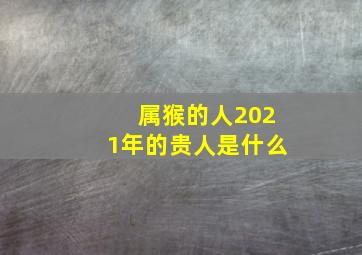 属猴的人2021年的贵人是什么